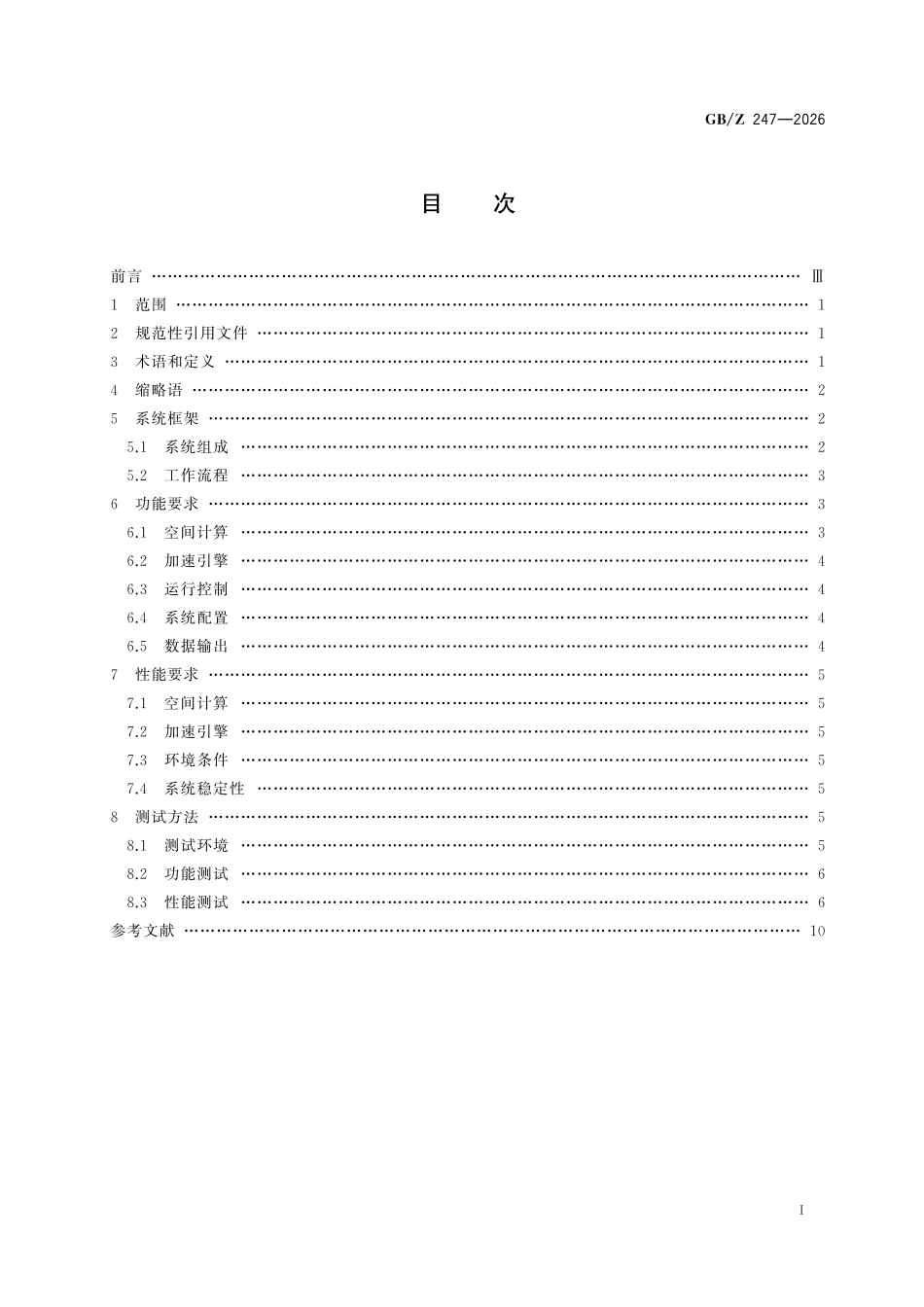 GB/Z 247—2026

目 次

前言 Ⅲ
1 范围 1
2 规范性引用文件 1
3 术语和定义 1
4 缩略语 2
5 系统框架 2
5.1 系统组成 2
5.2 工作流程 3
6 功能要求 3
6.1 空间计算 3
6.2 加速引擎 4
6.3 运行控制 4
6.4 系统配置 4
6.5 数据输出 4
7 性能要求 5
7.1 空间计算 5
7.2 加速引擎 5
7.3 环境条件 5
7.4 系统稳定性 5
8 测试方法 5
8.1 测试环境 5
8.2 功能测试 6
8.3 性能测试 6
参考文献 10

I